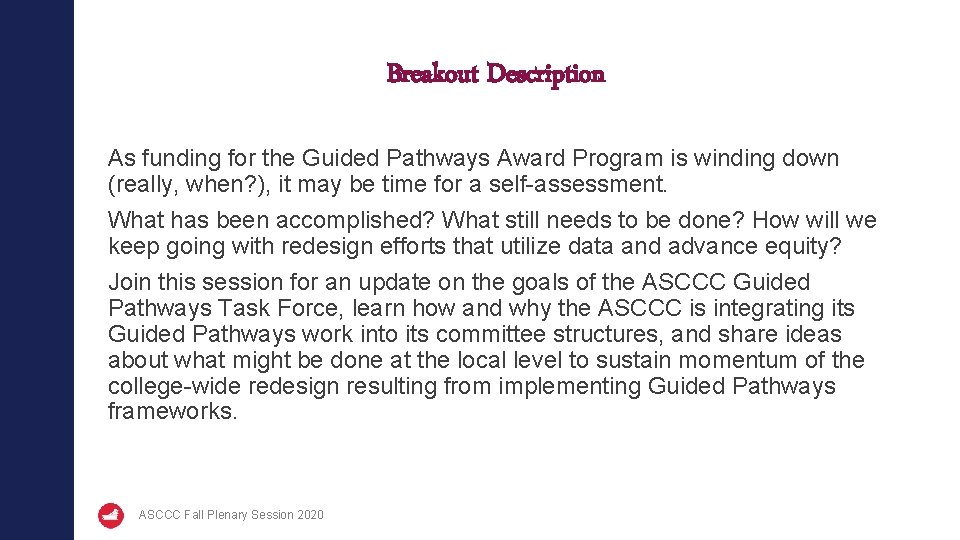 Breakout Description

As funding for the Guided Pathways Award Program is winding down (really, when?), it may be time for a self-assessment.

What has been accomplished? What still needs to be done? How will we keep going with redesign efforts that utilize data and advance equity?

Join this session for an update on the goals of the ASCCC Guided Pathways Task Force, learn how and why the ASCCC is integrating its Guided Pathways work into its committee structures, and share ideas about what might be done at the local level to sustain momentum of the college-wide redesign resulting from implementing Guided Pathways frameworks.

ASCCC Fall Plenary Session 2020